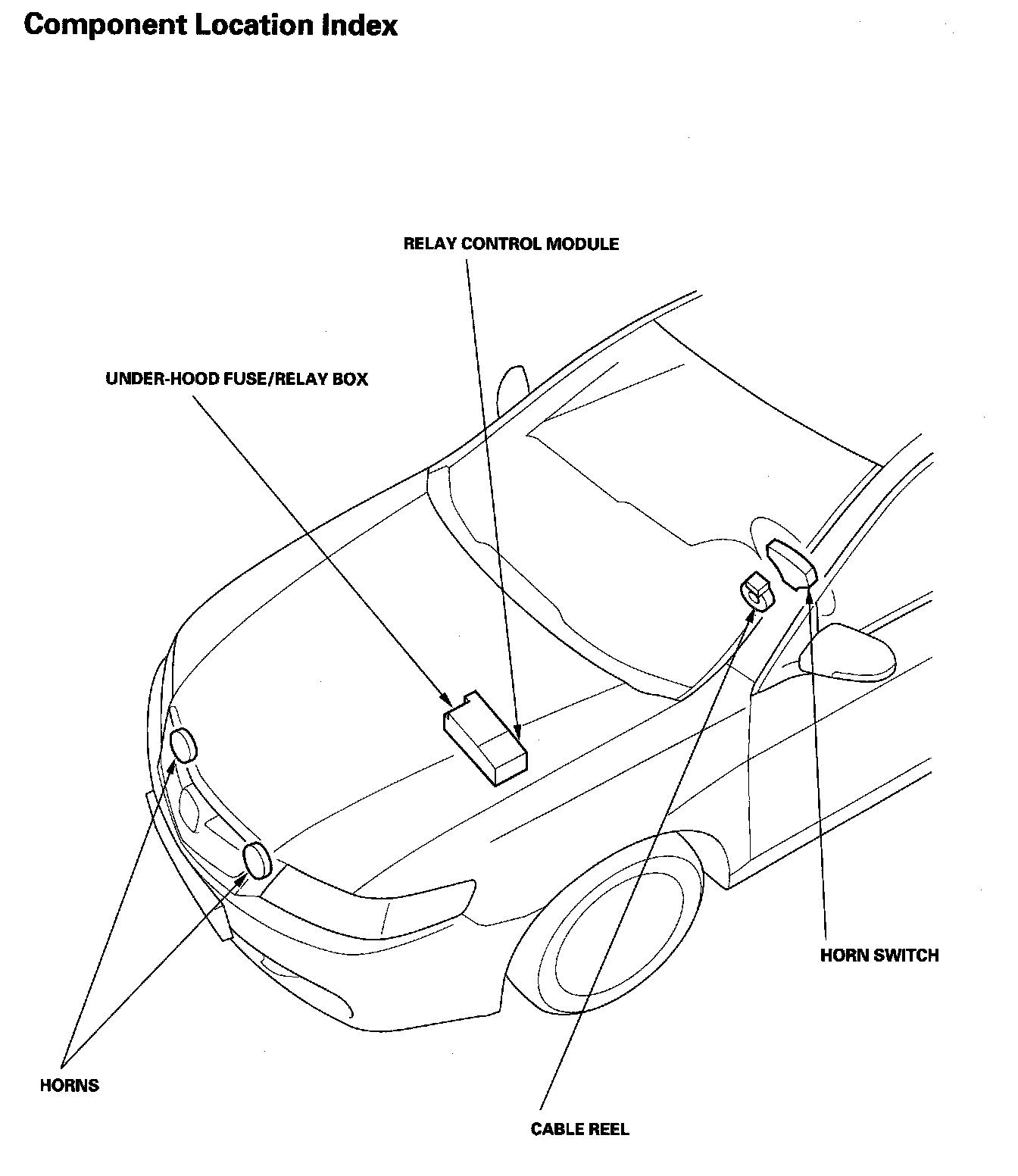 Component Location Index

RELAY CONTROL MODULE

UNDER-HOOD FUSE/RELAY BOX

HORN SWITCH

HORNS

CABLE REEL